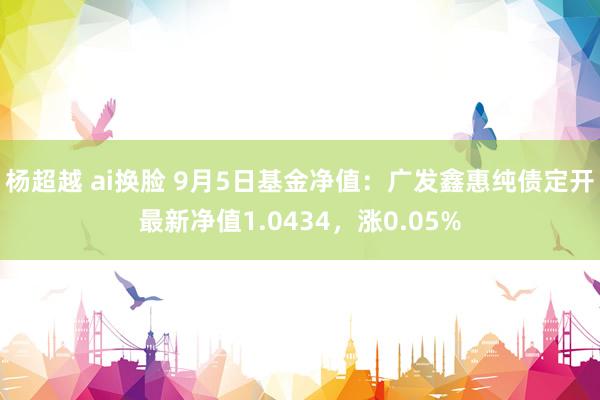 杨超越 ai换脸 9月5日基金净值：广发鑫惠纯债定开最新净值1.0434，涨0.05%